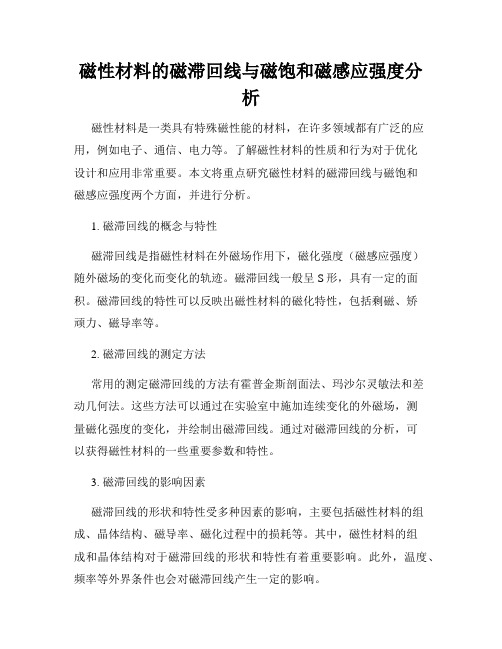 磁性材料的磁滞回线与磁饱和磁感应强度分析

磁性材料是一类具有特殊磁性能的材料，在许多领域都有广泛的应用，例如电子、通信、电力等。了解磁性材料的性质和行为对于优化设计和应用非常重要。本文将重点研究磁性材料的磁滞回线与磁饱和磁感应强度两个方面，并进行分析。

1. 磁滞回线的概念与特性

磁滞回线是指磁性材料在外磁场作用下，磁化强度（磁感应强度）随外磁场的变化而变化的轨迹。磁滞回线一般呈 S 形，具有一定的面积。磁滞回线的特性可以反映出磁性材料的磁化特性，包括剩磁、矫顽力、磁导率等。

2. 磁滞回线的测定方法

常用的测定磁滞回线的方法有霍普金斯剖面法、玛沙尔灵敏法和差动几何法。这些方法可以通过在实验室中施加连续变化的外磁场，测量磁化强度的变化，并绘制出磁滞回线。通过对磁滞回线的分析，可以获得磁性材料的一些重要参数和特性。

3. 磁滞回线的影响因素

磁滞回线的形状和特性受多种因素的影响，主要包括磁性材料的组成、晶体结构、磁导率、磁化过程中的损耗等。其中，磁性材料的组成和晶体结构对于磁滞回线的形状和特性有着重要影响。此外，温度、频率等外界条件也会对磁滞回线产生一定的影响。